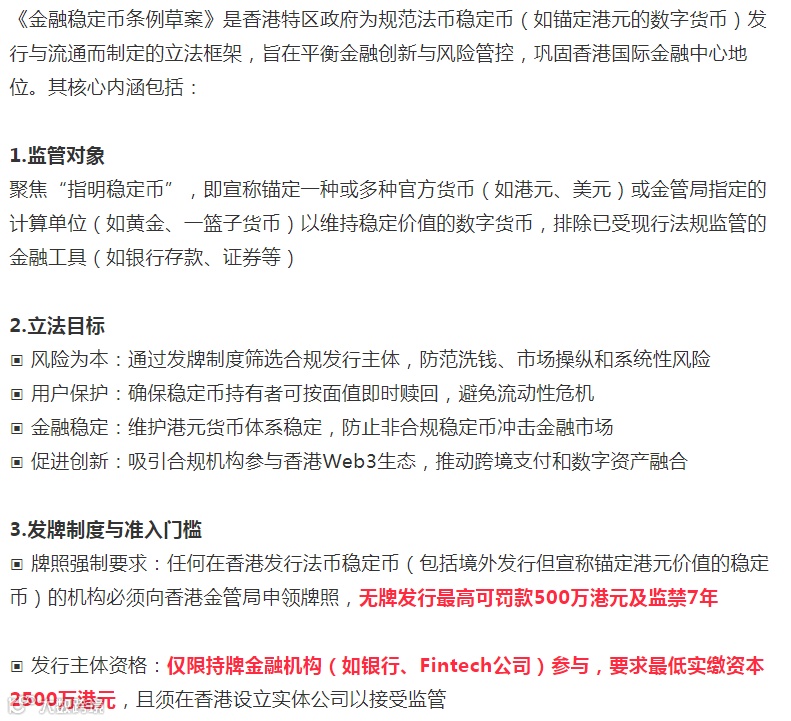 《金融稳定币条例草案》是香港特区政府为规范法币稳定币（如锚定港元的数字货币）发行与流通而制定的立法框架，旨在平衡金融创新与风险管控，巩固香港国际金融中心地位。其核心内涵包括：

1.监管对象
聚焦“指明稳定币”，即宣称锚定一种或多种官方货币（如港元、美元）或金管局指定的计算单位（如黄金、一篮子货币）以维持稳定价值的数字货币，排除已受现行法规监管的金融工具（如银行存款、证券等）

2.立法目标
▣ 风险为本：通过发牌制度筛选合规发行主体，防范洗钱、市场操纵和系统性风险
▣ 用户保护：确保稳定币持有者可按面值即时赎回，避免流动性危机
▣ 金融稳定：维护港元货币体系稳定，防止非合规稳定币冲击金融市场
▣ 促进创新：吸引合规机构参与香港Web3生态，推动跨境支付和数字资产融合

3.发牌制度与准入门槛
▣ 牌照强制要求：任何在香港发行法币稳定币（包括境外发行但宣称锚定港元价值的稳定币）的机构必须向香港金管局申领牌照，无牌发行最高可罚款500万港元及监禁7年

▣ 发行主体资格：仅限持牌金融机构（如银行、Fintech公司）参与，要求最低实缴资本2500万港元，且须在香港设立实体公司以接受监管